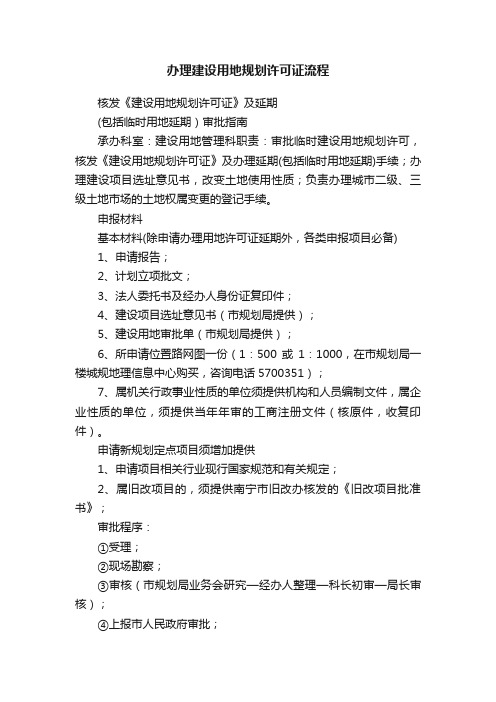 办理建设用地规划许可证流程

核发《建设用地规划许可证》及延期

(包括临时用地延期）审批指南

承办科室：建设用地管理科职责：审批临时建设用地规划许可，核发《建设用地规划许可证》及办理延期(包括临时用地延期)手续；办理建设项目选址意见书，改变土地使用性质；负责办理城市二级、三级土地市场的土地权属变更的登记手续。

申报材料

基本材料(除申请办理用地许可证延期外，各类申报项目必备)

1、申请报告；

2、计划立项批文；

3、法人委托书及经办人身份证复印件；

4、建设项目选址意见书（市规划局提供）；

5、建设用地审批单（市规划局提供）；

6、所申请位置路网图一份（1：500 或 1：1000，在市规划局一楼城规地理信息中心购买，咨询电话 5700351）；

7、属机关行政事业性质的单位须提供机构和人员编制文件，属企业性质的单位，须提供当年年审的工商注册文件（核原件，收复印件）。

申请新规划定点项目须增加提供

1、申请项目相关行业现行国家规范和有关规定；

2、属旧改项目的，须提供南宁市旧改办核发的《旧改项目批准书》；

审批程序：

①受理；

②现场勘察；

③审核（市规划局业务会研究—经办人整理—科长初审—局长审核）；

④上报市人民政府审批；